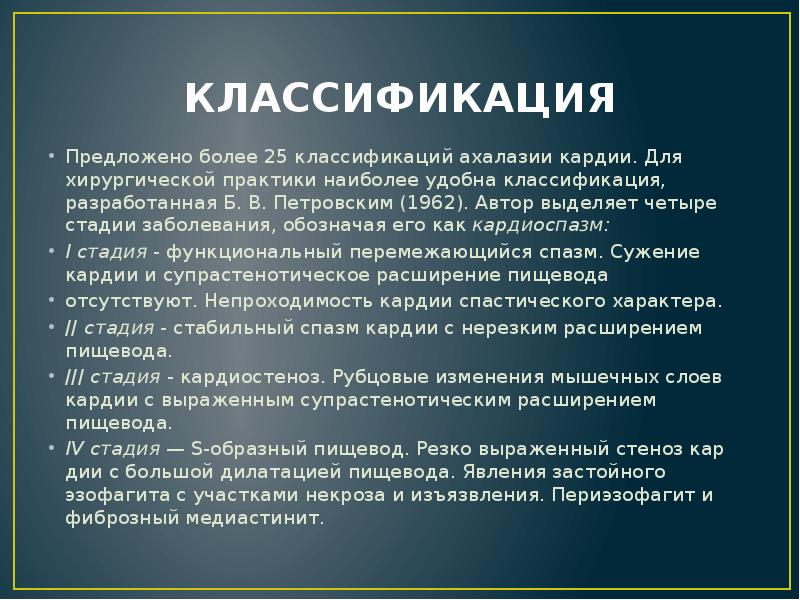 КЛАССИФИКАЦИЯ

• Предложено более 25 классификаций ахалазии кардии. Для хирургической практики наиболее удобна классификация, разработанная Б. В. Петровским (1962). Автор выделяет четыре стадии заболевания, обозначая его как кардиоспазм:

• I стадия - функциональный перемежающийся спазм. Сужение кардии и супрастенотическое расширение пищевода

• отсутствуют. Непроходимость кардии спастического характера.

• II стадия - стабильный спазм кардии с нерезким расширением пищевода.

• III стадия - кардиостеноз. Рубцовые изменения мышечных слоев кардии с выраженным супрастенотическим расширением пищевода.

• IV стадия — S-образный пищевод. Резко выраженный стеноз кар дии с большой дилатацией пищевода. Явления застойного эзофагита с участками некроза и изъязвления. Периэзофагит и фиброзный медиастинит.